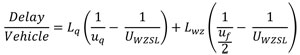 $\frac{Delay}{Vehicle} = L_q\left(\frac{1}{u_q} - \frac{1}{U_{WZSL}}\right) + L_{wz}\left(\frac{1}{\frac{u_f}{2}} - \frac{1}{U_{WZSL}}\right)$